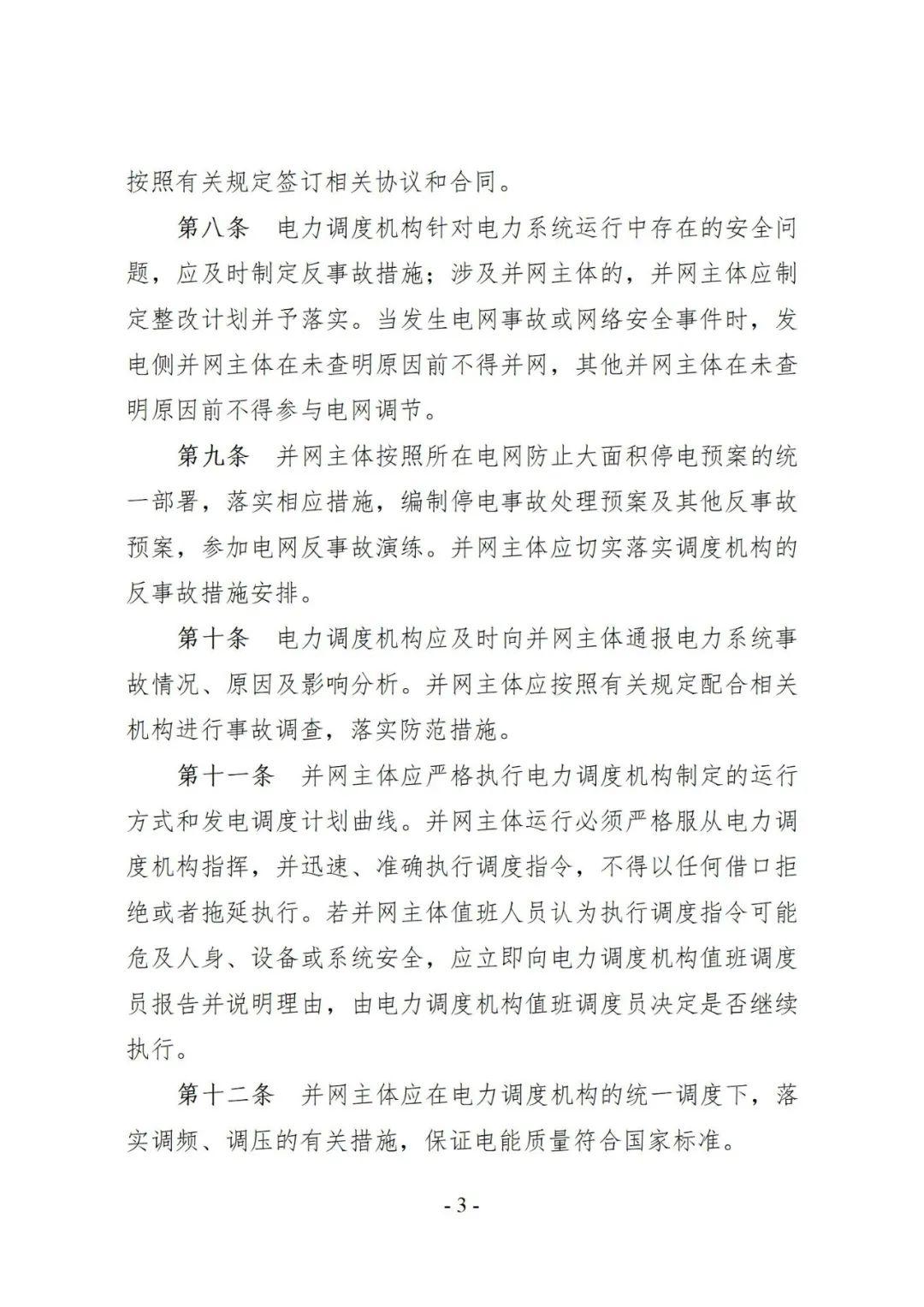 按照有关规定签订相关协议和合同。

第八条　电力调度机构针对电力系统运行中存在的安全问题，应及时制定反事故措施；涉及并网主体的，并网主体应制定整改计划并予落实。当发生电网事故或网络安全事件时，发电侧并网主体在未查明原因前不得并网，其他并网主体在未查明原因前不得参与电网调节。

第九条　并网主体按照所在电网防止大面积停电预案的统一部署，落实相应措施，编制停电事故处理预案及其他反事故预案，参加电网反事故演练。并网主体应切实落实调度机构的反事故措施安排。

第十条　电力调度机构应及时向并网主体通报电力系统事故情况、原因及影响分析。并网主体应按照有关规定配合相关机构进行事故调查，落实防范措施。

第十一条　并网主体应严格执行电力调度机构制定的运行方式和发电调度计划曲线。并网主体运行必须严格服从电力调度机构指挥，并迅速、准确执行调度指令，不得以任何借口拒绝或者拖延执行。若并网主体值班人员认为执行调度指令可能危及人身、设备或系统安全，应立即向电力调度机构值班调度员报告并说明理由，由电力调度机构值班调度员决定是否继续执行。

第十二条　并网主体应在电力调度机构的统一调度下，落实调频、调压的有关措施，保证电能质量符合国家标准。

- 3 -